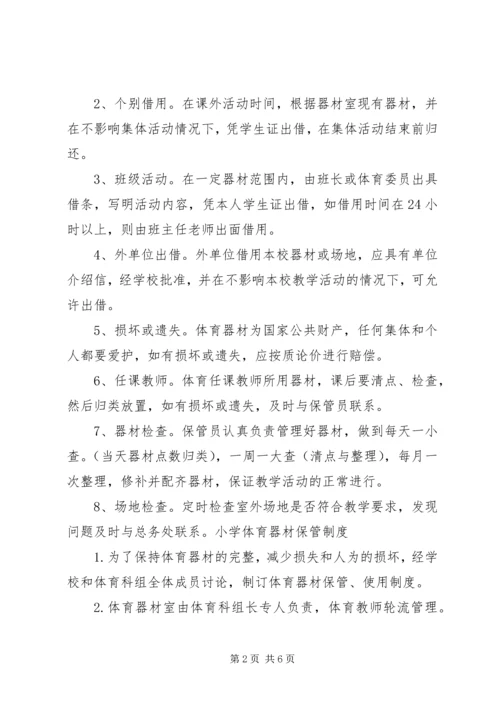 2、个别借用。在课外活动时间，根据器材室现有器材，并在不影响集体活动情况下，凭学生证出借，在集体活动结束前归还。

3、班级活动。在一定器材范围内，由班长或体育委员出具借条，写明活动内容，凭本人学生证出借，如借用时间在24小时以上，则由班主任老师出面借用。

4、外单位出借。外单位借用本校器材或场地，应具有单位介绍信，经学校批准，并在不影响本校教学活动的情况下，可允许出借。

5、损坏或遗失。体育器材为国家公共财产，任何集体和个人都要爱护，如有损坏或遗失，应按质论价进行赔偿。

6、任课教师。体育任课教师所用器材，课后要清点、检查，然后归类放置，如有损坏或遗失，及时与保管员联系。

7、器材检查。保管员认真负责管理好器材，做到每天一小查。(当天器材点数归类)，一周一大查（清点与整理），每月一次整理，修补并配齐器材，保证教学活动的正常进行。

8、场地检查。定时检查室外场地是否符合教学要求，发现问题及时与总务处联系。小学体育器材保管制度

1.为了保持体育器材的完整，减少损失和人为的损坏，经学校和体育科组全体成员讨论，制订体育器材保管、使用制度。

2.体育器材室由体育科组长专人负责，体育教师轮流管理。

第2页 共6页